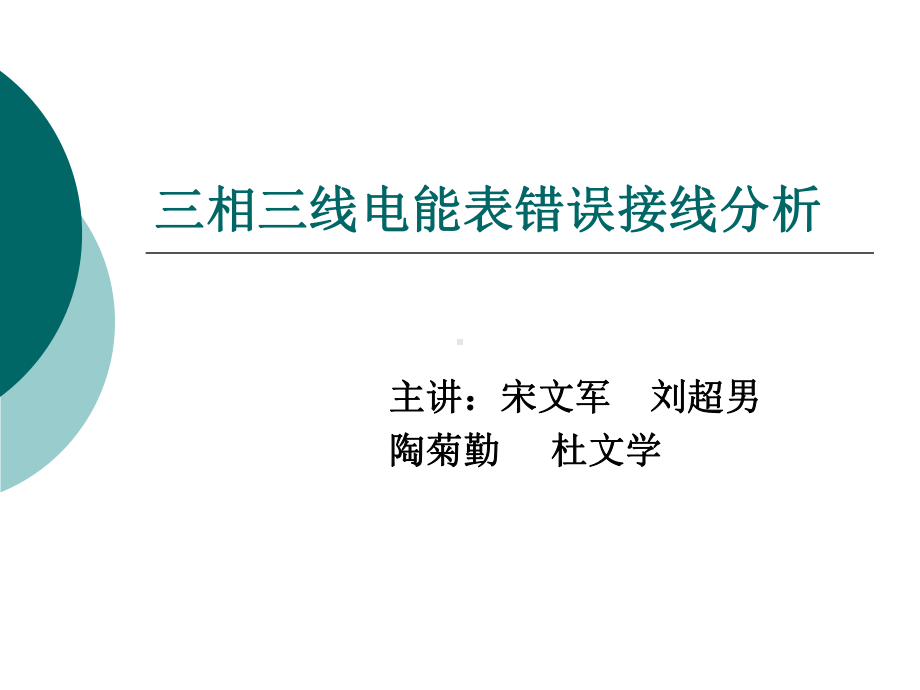 三相三线电能表错误接线分析

主讲：宋文军　刘超男
陶菊勤　杜文学